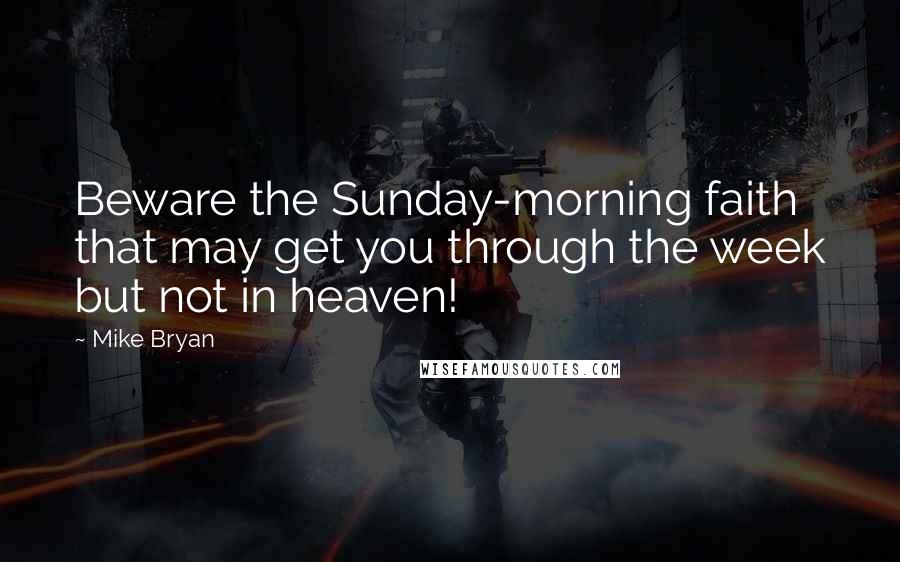 Beware the Sunday-morning faith that may get you through the week but not in heaven!

~ Mike Bryan

WISEFAMOUSQUOTES.COM